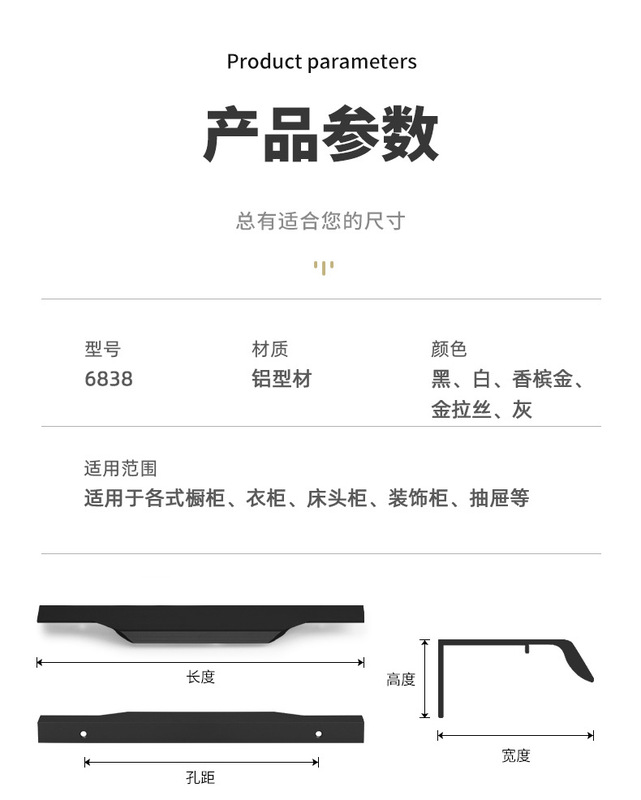 Product parameters

产品参数

总有适合您的尺寸

型号
6838

材质
铝型材

颜色
黑、白、香槟金、金拉丝、灰

适用范围
适用于各式橱柜、衣柜、床头柜、装饰柜、抽屉等

长度

孔距

高度

宽度